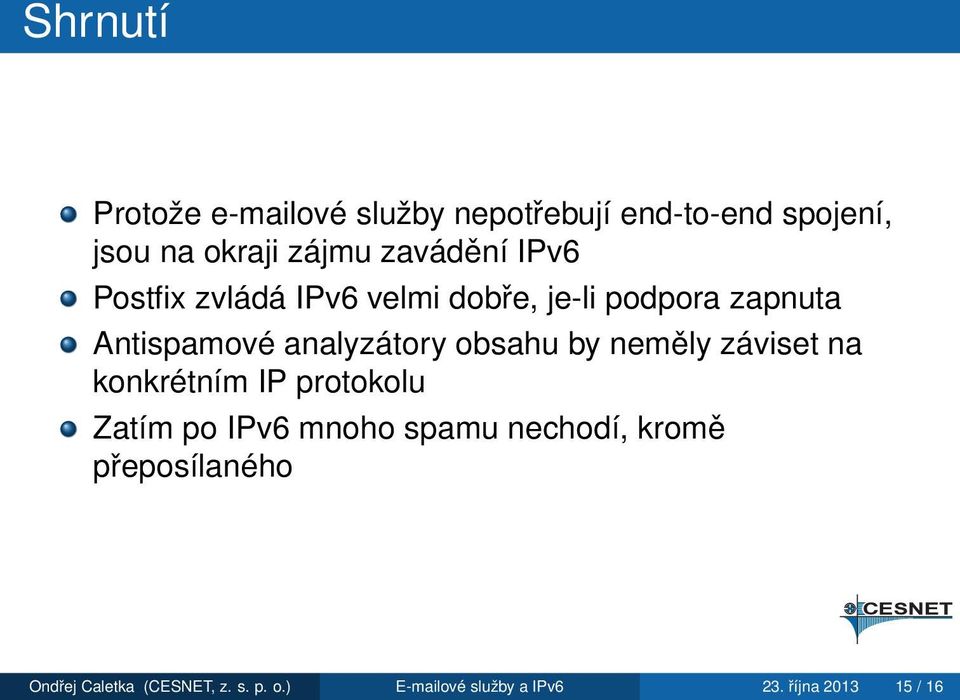 Shrnutí

Protože e-mailové služby nepotřebují end-to-end spojení, jsou na okraji zájmu zavádění IPv6

Postfix zvládá IPv6 velmi dobře, je-li podpora zapnuta

Antispamové analyzátory obsahu by neměly záviset na konkrétním IP protokolu

Zatím po IPv6 mnoho spamu nechodí, kromě přeposílaného

CESNET

Ondřej Caletka (CESNET, z. s. p. o.) E-mailové služby a IPv6 23. října 2013 15 / 16